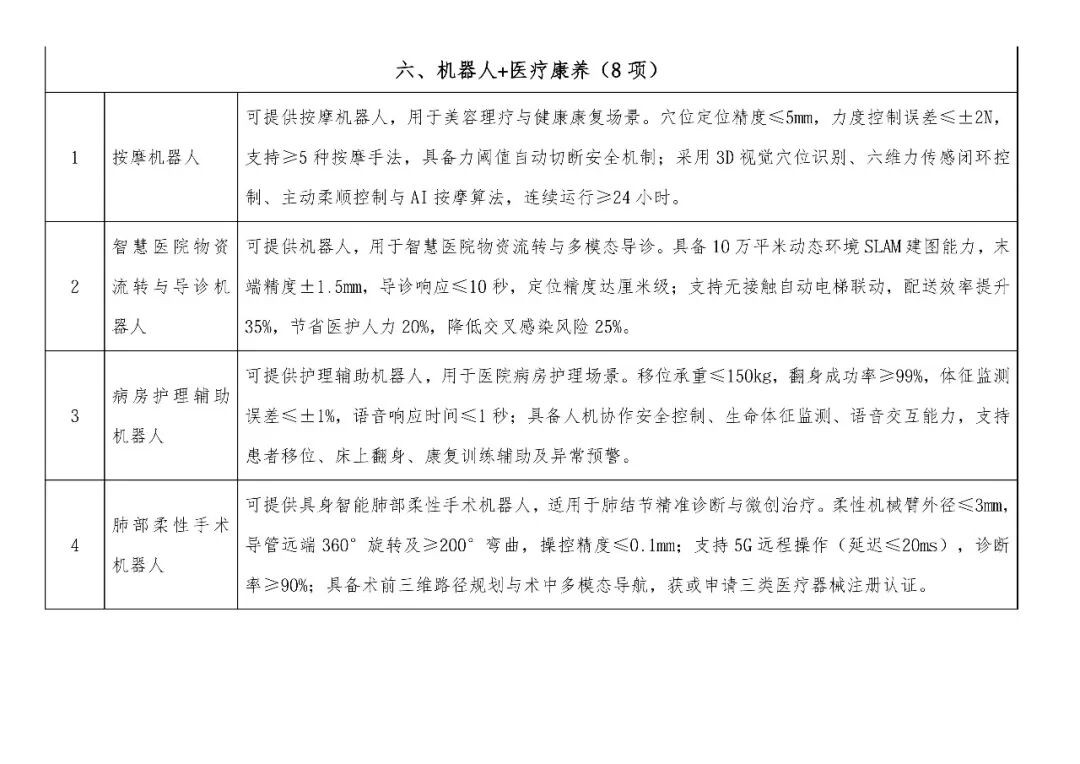 | 六、机器人+医疗康养（8项） | | |
|---|---|---|
| 1 | 按摩机器人 | 可提供按摩机器人，用于美容理疗与健康康复场景。穴位定位精度≤5mm，力度控制误差≤±2N，支持≥5种按摩手法，具备力阈值自动切断安全机制；采用3D视觉穴位识别、六维力传感闭环控制、主动柔顺控制与AI按摩算法，连续运行≥24小时。 |
| 2 | 智慧医院物资流转与导诊机器人 | 可提供机器人，用于智慧医院物资流转与多模态导诊。具备10万平米动态环境SLAM建图能力，末端精度±1.5mm，导诊响应≤10秒，定位精度达厘米级；支持无接触自动电梯联动，配送效率提升35%，节省医护人力20%，降低交叉感染风险25%。 |
| 3 | 病房护理辅助机器人 | 可提供护理辅助机器人，用于医院病房护理场景。移位承重≤150kg，翻身成功率≥99%，体征监测误差≤±1%，语音响应时间≤1秒；具备人机协作安全控制、生命体征监测、语音交互能力，支持患者移位、床上翻身、康复训练辅助及异常预警。 |
| 4 | 肺部柔性手术机器人 | 可提供具身智能肺部柔性手术机器人，适用于肺结节精准诊断与微创治疗。柔性机械臂外径≤3mm，导管远端360°旋转及≥200°弯曲，操控精度≤0.1mm；支持5G远程操作（延迟≤20ms），诊断率≥90%；具备术前三维路径规划与术中多模态导航，获或申请三类医疗器械注册认证。 |